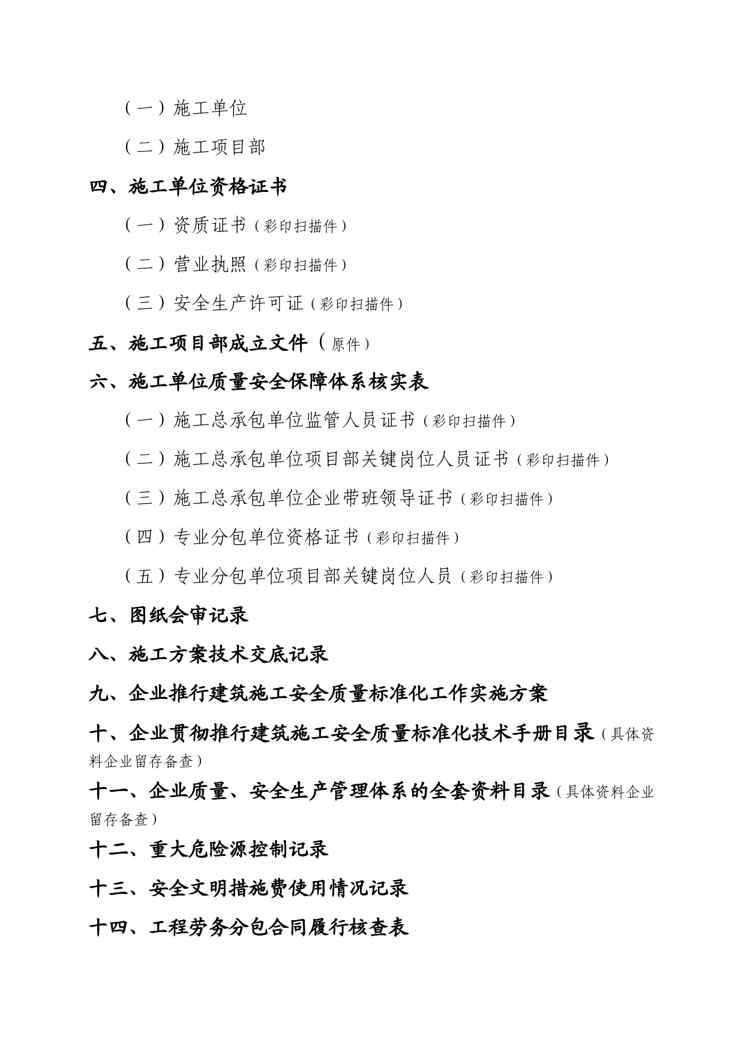 （一）施工单位

（二）施工项目部

四、施工单位资格证书

（一）资质证书（彩印扫描件）

（二）营业执照（彩印扫描件）

（三）安全生产许可证（彩印扫描件）

五、施工项目部成立文件（原件）

六、施工单位质量安全保障体系核实表

（一）施工总承包单位监管人员证书（彩印扫描件）

（二）施工总承包单位项目部关键岗位人员证书（彩印扫描件）

（三）施工总承包单位企业带班领导证书（彩印扫描件）

（四）专业分包单位资格证书（彩印扫描件）

（五）专业分包单位项目部关键岗位人员（彩印扫描件）

七、图纸会审记录

八、施工方案技术交底记录

九、企业推行建筑施工安全质量标准化工作实施方案

十、企业贯彻推行建筑施工安全质量标准化技术手册目录（具体资料企业留存备查）

十一、企业质量、安全生产管理体系的全套资料目录（具体资料企业留存备查）

十二、重大危险源控制记录

十三、安全文明措施费使用情况记录

十四、工程劳务分包合同履行核查表